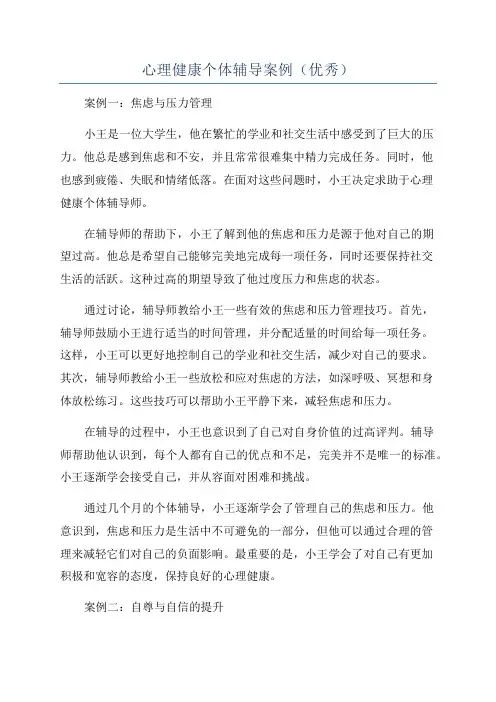 心理健康个体辅导案例（优秀）

案例一：焦虑与压力管理

小王是一位大学生，他在繁忙的学业和社交生活中感受到了巨大的压力。他总是感到焦虑和不安，并且常常很难集中精力完成任务。同时，他也感到疲倦、失眠和情绪低落。在面对这些问题时，小王决定求助于心理健康个体辅导师。

在辅导师的帮助下，小王了解到他的焦虑和压力是源于他对自己的期望过高。他总是希望自己能够完美地完成每一项任务，同时还要保持社交生活的活跃。这种过高的期望导致了他过度压力和焦虑的状态。

通过讨论，辅导师教给小王一些有效的焦虑和压力管理技巧。首先，辅导师鼓励小王进行适当的时间管理，并分配适量的时间给每一项任务。这样，小王可以更好地控制自己的学业和社交生活，减少对自己的要求。其次，辅导师教给小王一些放松和应对焦虑的方法，如深呼吸、冥想和身体放松练习。这些技巧可以帮助小王平静下来，减轻焦虑和压力。

在辅导的过程中，小王也意识到了自己对自身价值的过高评判。辅导师帮助他认识到，每个人都有自己的优点和不足，完美并不是唯一的标准。小王逐渐学会接受自己，并从容面对困难和挑战。

通过几个月的个体辅导，小王逐渐学会了管理自己的焦虑和压力。他意识到，焦虑和压力是生活中不可避免的一部分，但他可以通过合理的管理来减轻它们对自己的负面影响。最重要的是，小王学会了对自己有更加积极和宽容的态度，保持良好的心理健康。

案例二：自尊与自信的提升